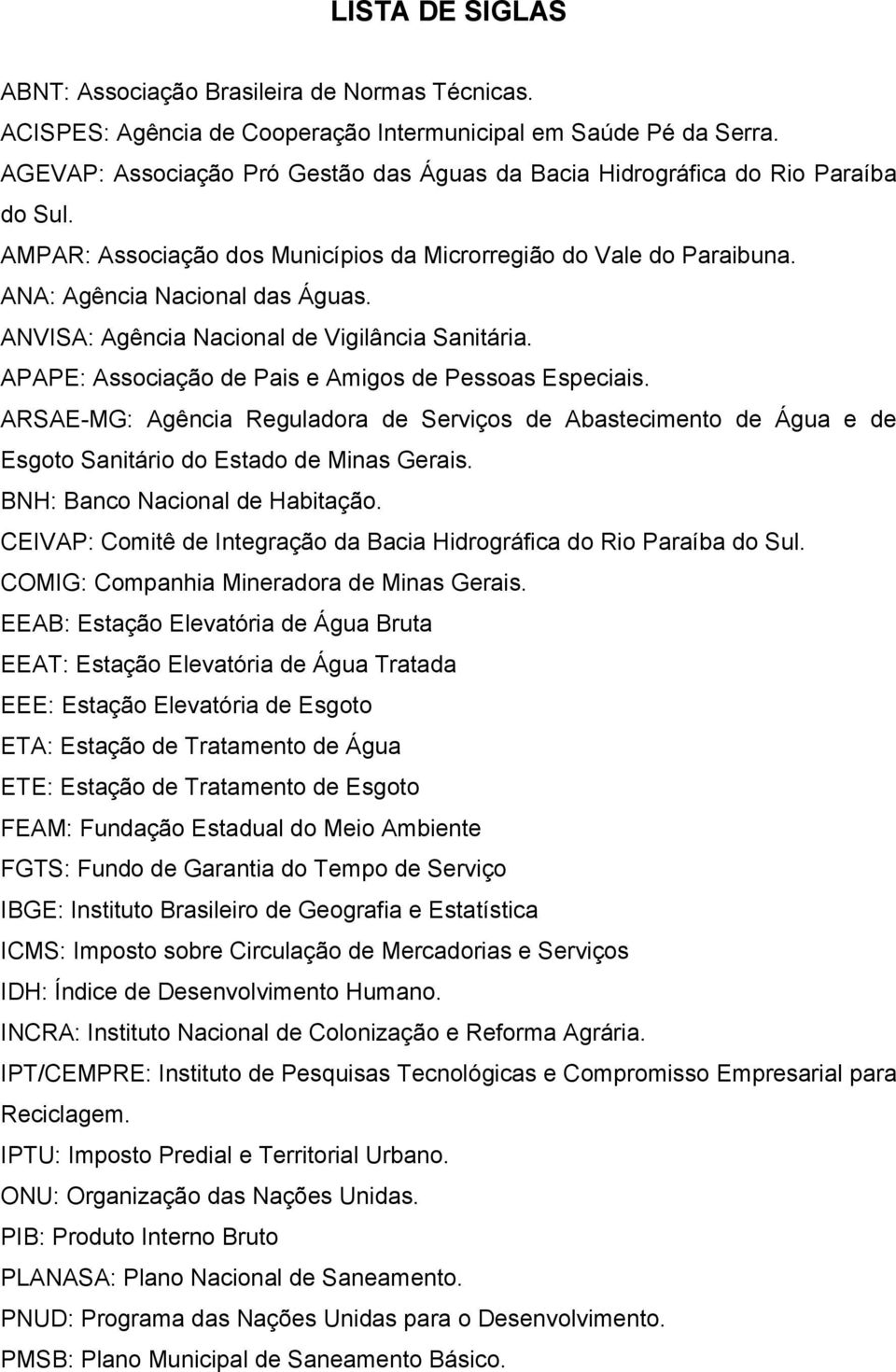 LISTA DE SIGLAS

ABNT: Associação Brasileira de Normas Técnicas.
ACISPES: Agência de Cooperação Intermunicipal em Saúde Pé da Serra.
AGEVAP: Associação Pró Gestão das Águas da Bacia Hidrográfica do Rio Paraíba do Sul.
AMPAR: Associação dos Municípios da Microrregião do Vale do Paraibuna.
ANA: Agência Nacional das Águas.
ANVISA: Agência Nacional de Vigilância Sanitária.
APAPE: Associação de Pais e Amigos de Pessoas Especiais.
ARSAE-MG: Agência Reguladora de Serviços de Abastecimento de Água e de Esgoto Sanitário do Estado de Minas Gerais.
BNH: Banco Nacional de Habitação.
CEIVAP: Comitê de Integração da Bacia Hidrográfica do Rio Paraíba do Sul.
COMIG: Companhia Mineradora de Minas Gerais.
EEAB: Estação Elevatória de Água Bruta
EEAT: Estação Elevatória de Água Tratada
EEE: Estação Elevatória de Esgoto
ETA: Estação de Tratamento de Água
ETE: Estação de Tratamento de Esgoto
FEAM: Fundação Estadual do Meio Ambiente
FGTS: Fundo de Garantia do Tempo de Serviço
IBGE: Instituto Brasileiro de Geografia e Estatística
ICMS: Imposto sobre Circulação de Mercadorias e Serviços
IDH: Índice de Desenvolvimento Humano.
INCRA: Instituto Nacional de Colonização e Reforma Agrária.
IPT/CEMPRE: Instituto de Pesquisas Tecnológicas e Compromisso Empresarial para Reciclagem.
IPTU: Imposto Predial e Territorial Urbano.
ONU: Organização das Nações Unidas.
PIB: Produto Interno Bruto
PLANASA: Plano Nacional de Saneamento.
PNUD: Programa das Nações Unidas para o Desenvolvimento.
PMSB: Plano Municipal de Saneamento Básico.